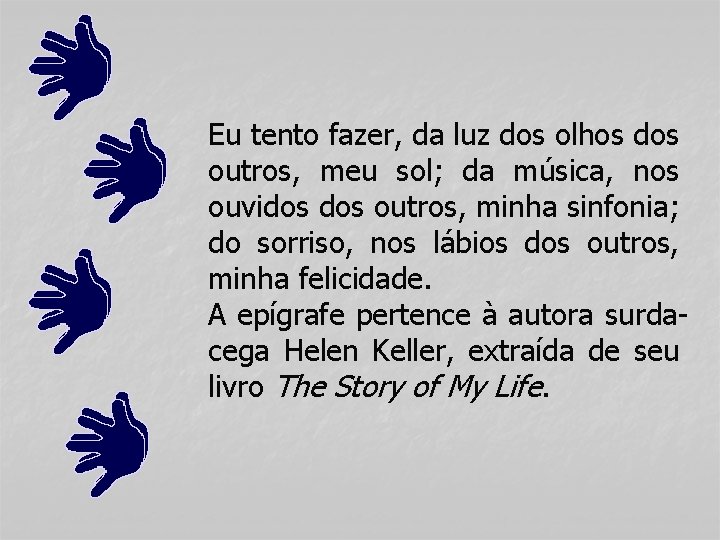 Eu tento fazer, da luz dos olhos dos outros, meu sol; da música, nos ouvidos dos outros, minha sinfonia; do sorriso, nos lábios dos outros, minha felicidade.
A epígrafe pertence à autora surda-cega Helen Keller, extraída de seu livro The Story of My Life.